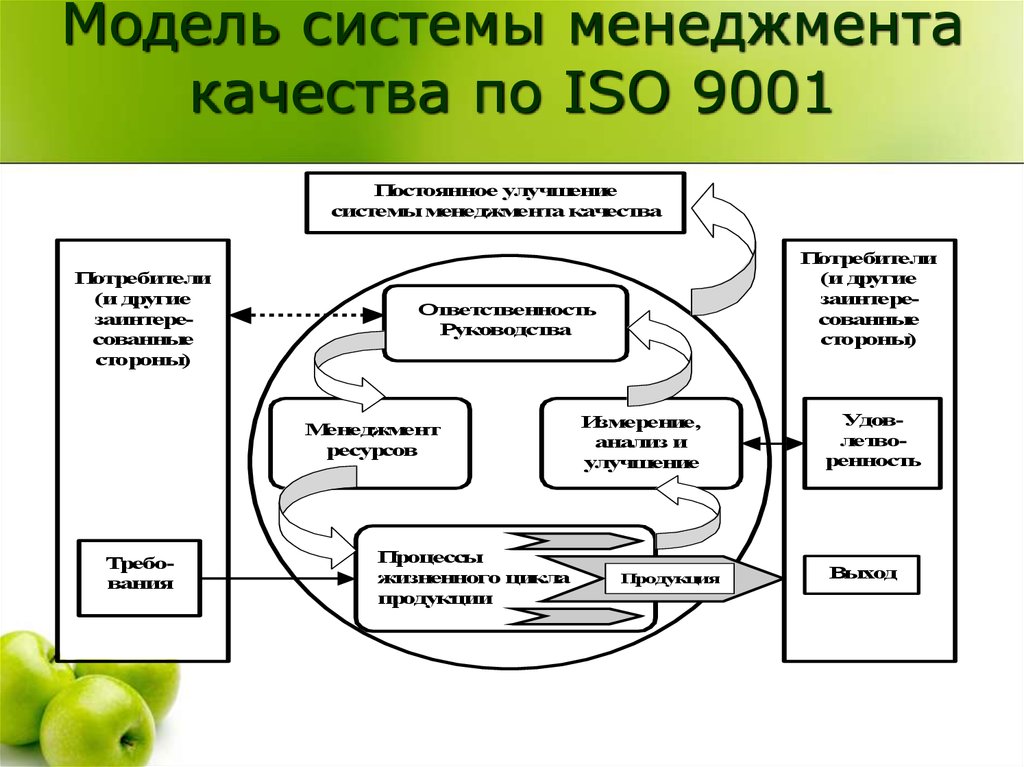 Модель системы менеджмента качества по ISO 9001

Постоянное улучшение системы менеджмента качества

Потребители (и другие заинтересованные стороны)

Требования

Ответственность Руководства

Менеджмент ресурсов

Измерение, анализ и улучшение

Процессы жизненного цикла продукции

Продукция

Потребители (и другие заинтересованные стороны)

Удовлетворенность

Выход